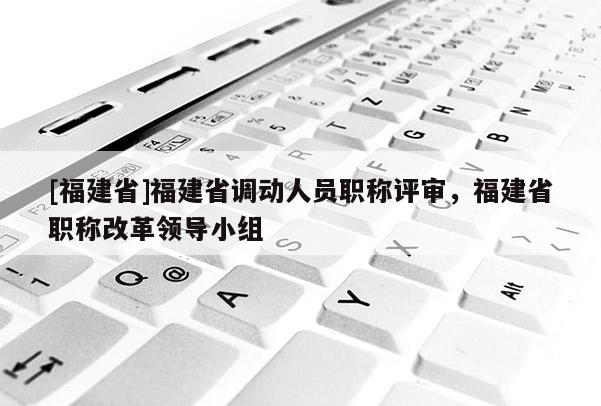 [福建省]福建省调动人员职称评审，福建省职称改革领导小组